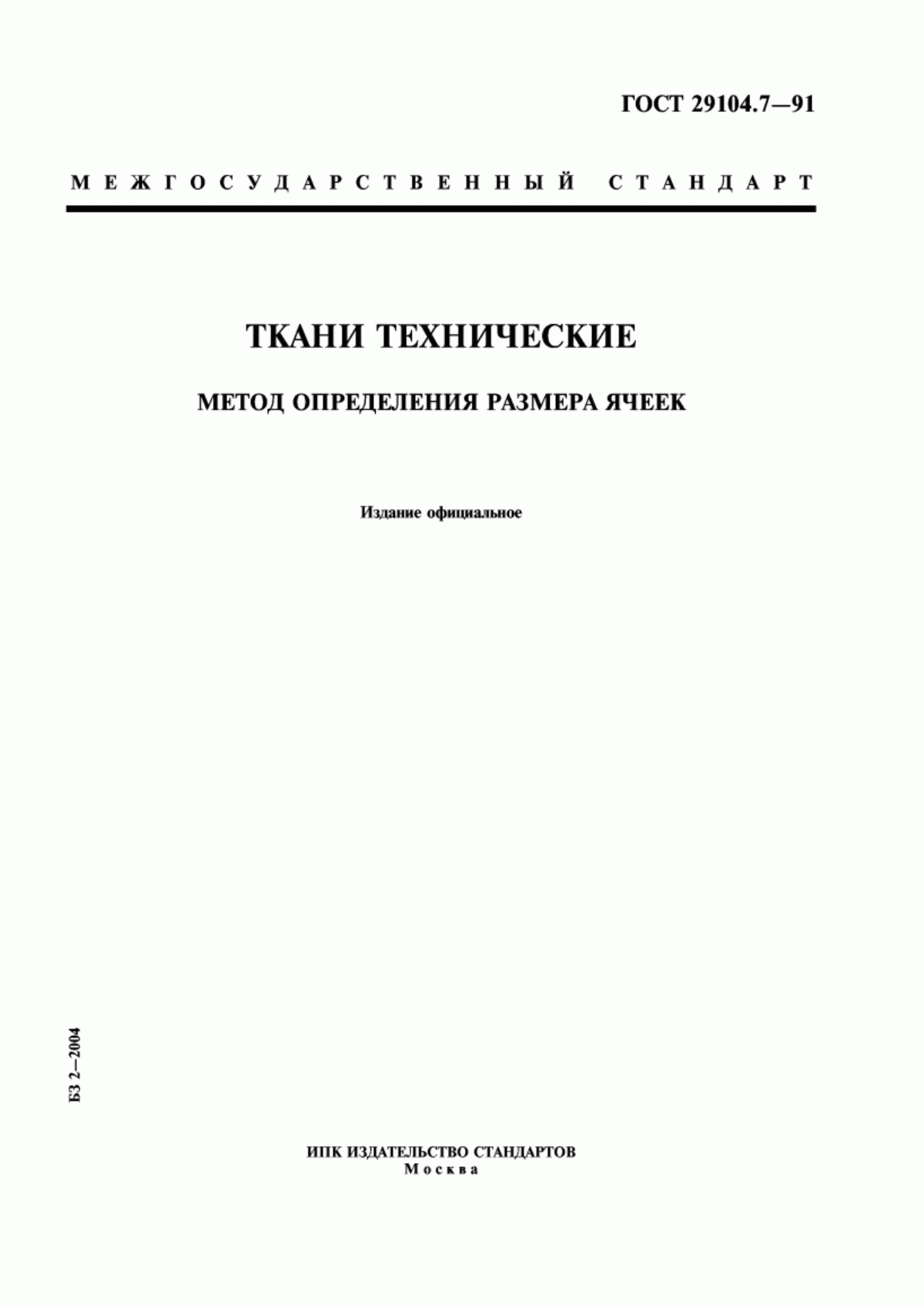 ГОСТ 29104.7—91

МЕЖГОСУДАРСТВЕННЫЙ СТАНДАРТ

ТКАНИ ТЕХНИЧЕСКИЕ

МЕТОД ОПРЕДЕЛЕНИЯ РАЗМЕРА ЯЧЕЕК

Издание официальное

БЗ 2—2004

ИПК ИЗДАТЕЛЬСТВО СТАНДАРТОВ
Москва